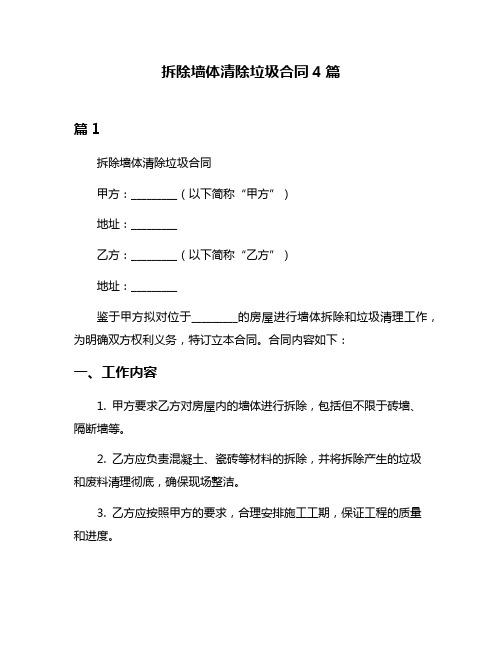 拆除墙体清除垃圾合同 4 篇

篇 1

拆除墙体清除垃圾合同

甲方：________（以下简称“甲方”）

地址：________

乙方：________（以下简称“乙方”）

地址：________

鉴于甲方拟对位于________的房屋进行墙体拆除和垃圾清理工作，为明确双方权利义务，特订立本合同。合同内容如下：

一、工作内容

1. 甲方要求乙方对房屋内的墙体进行拆除，包括但不限于砖墙、隔断墙等。

2. 乙方应负责混凝土、瓷砖等材料的拆除，并将拆除产生的垃圾和废料清理彻底，确保现场整洁。

3. 乙方应按照甲方的要求，合理安排施工工期，保证工程的质量和进度。